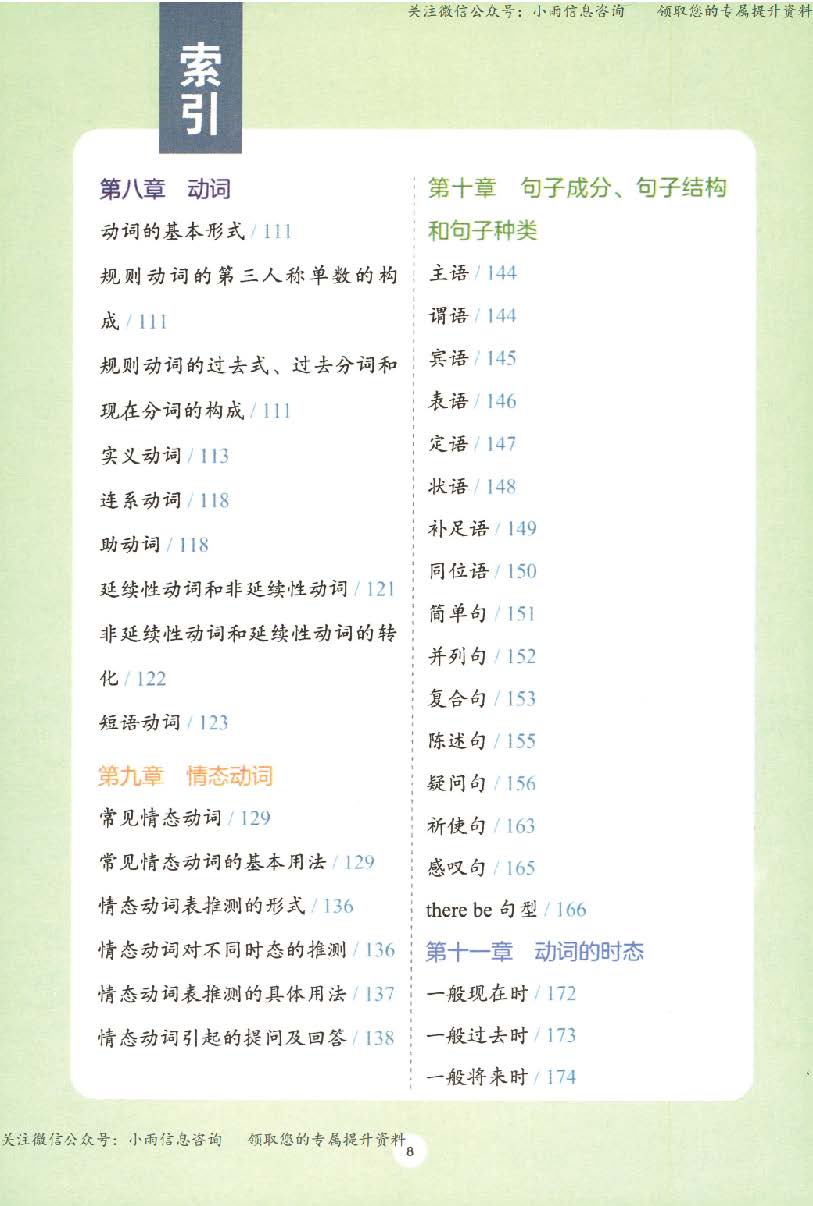 关注微信公众号：小雨信息咨询　领取您的专属提升资料

索引

第八章　动词

动词的基本形式 / 111

规则动词的第三人称单数的构成 / 111

规则动词的过去式、过去分词和现在分词的构成 / 111

实义动词 / 113

连系动词 / 118

助动词 / 118

延续性动词和非延续性动词 / 121

非延续性动词和延续性动词的转化 / 122

短语动词 / 123

第九章　情态动词

常见情态动词 / 129

常见情态动词的基本用法 / 129

情态动词表推测的形式 / 136

情态动词对不同时态的推测 / 136

情态动词表推测的具体用法 / 137

情态动词引起的提问及回答 / 138

第十章　句子成分、句子结构和句子种类

主语 / 144

谓语 / 144

宾语 / 145

表语 / 146

定语 / 147

状语 / 148

补足语 / 149

同位语 / 150

简单句 / 151

并列句 / 152

复合句 / 153

陈述句 / 155

疑问句 / 156

祈使句 / 163

感叹句 / 165

there be 句型 / 166

第十一章　动词的时态

一般现在时 / 172

一般过去时 / 173

一般将来时 / 174

关注微信公众号：小雨信息咨询　领取您的专属提升资料

8